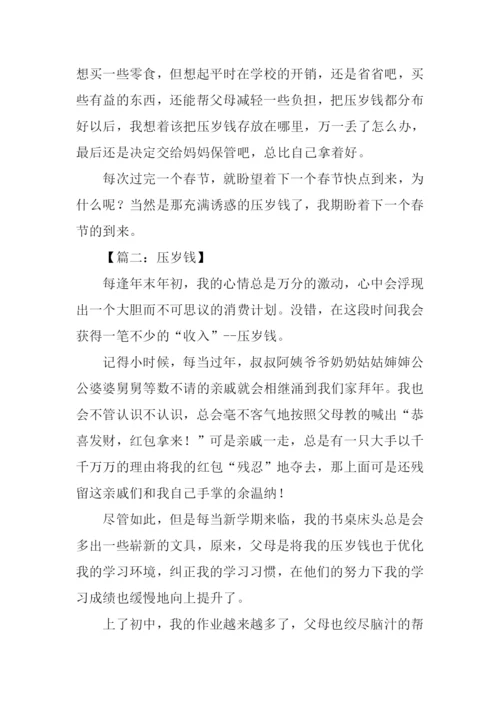 想买一些零食，但想起平时在学校的开销，还是省省吧，买些有益的东西，还能帮父母减轻一些负担，把压岁钱都分布好以后，我想着该把压岁钱存放在哪里，万一丢了怎么办，最后还是决定交给妈妈保管吧，总比自己拿着好。

每次过完一个春节，就盼望着下一个春节快点到来，为什么呢？当然是那充满诱惑的压岁钱了，我期盼着下一个春节的到来。

【篇二：压岁钱】

每逢年末年初，我的心情总是万分的激动，心中会浮现出一个大胆而不可思议的消费计划。没错，在这段时间我会获得一笔不少的“收入”--压岁钱。

记得小时候，每当过年，叔叔阿姨爷爷奶奶姑姑婶婶公公婆婆舅舅等数不请的亲戚就会相继涌到我们家拜年。我也会不管认识不认识，总会毫不客气地按照父母教的喊出“恭喜发财，红包拿来！”可是亲戚一走，总是有一只大手以千千万万的理由将我的红包“残忍”地夺去，那上面可是还残留这亲戚们和我自己手掌的余温纳！

尽管如此，但是每当新学期来临，我的书桌床头总是会多出一些崭新的文具，原来，父母是将我的压岁钱也于优化我的学习环境，纠正我的学习习惯，在他们的努力下我的学习成绩也缓慢地向上提升了。

上了初中，我的作业越来越多了，父母也绞尽脑汁的帮